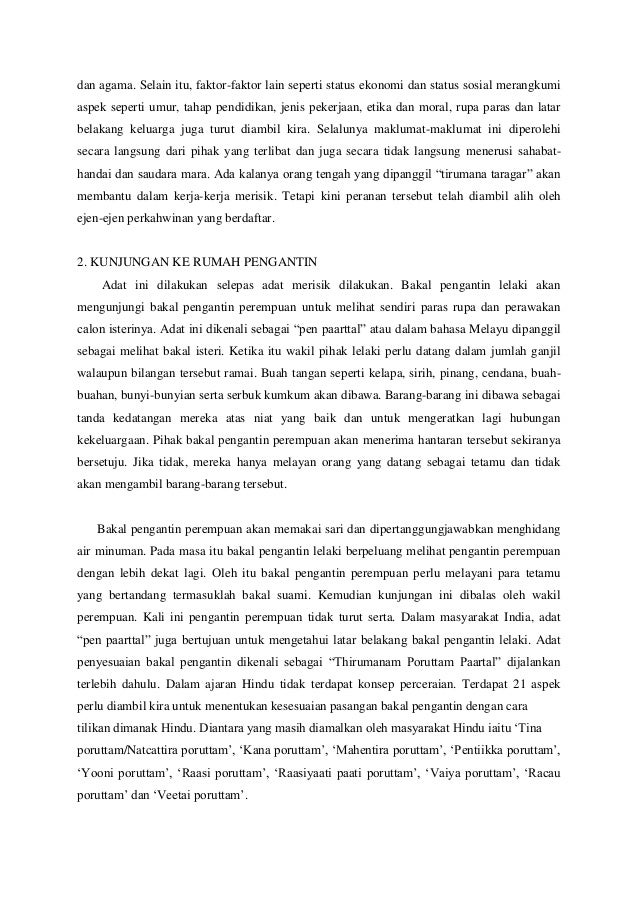 dan agama. Selain itu, faktor-faktor lain seperti status ekonomi dan status sosial merangkumi aspek seperti umur, tahap pendidikan, jenis pekerjaan, etika dan moral, rupa paras dan latar belakang keluarga juga turut diambil kira. Selalunya maklumat-maklumat ini diperolehi secara langsung dari pihak yang terlibat dan juga secara tidak langsung menerusi sahabat-handai dan saudara mara. Ada kalanya orang tengah yang dipanggil "tirumana taragar" akan membantu dalam kerja-kerja merisik. Tetapi kini peranan tersebut telah diambil alih oleh ejen-ejen perkahwinan yang berdaftar.

2. KUNJUNGAN KE RUMAH PENGANTIN

Adat ini dilakukan selepas adat merisik dilakukan. Bakal pengantin lelaki akan mengunjungi bakal pengantin perempuan untuk melihat sendiri paras rupa dan perawakan calon isterinya. Adat ini dikenali sebagai "pen paarttal" atau dalam bahasa Melayu dipanggil sebagai melihat bakal isteri. Ketika itu wakil pihak lelaki perlu datang dalam jumlah ganjil walaupun bilangan tersebut ramai. Buah tangan seperti kelapa, sirih, pinang, cendana, buah-buahan, bunyi-bunyian serta serbuk kumkum akan dibawa. Barang-barang ini dibawa sebagai tanda kedatangan mereka atas niat yang baik dan untuk mengeratkan lagi hubungan kekeluargaan. Pihak bakal pengantin perempuan akan menerima hantaran tersebut sekiranya bersetuju. Jika tidak, mereka hanya melayan orang yang datang sebagai tetamu dan tidak akan mengambil barang-barang tersebut.

Bakal pengantin perempuan akan memakai sari dan dipertanggungjawabkan menghidang air minuman. Pada masa itu bakal pengantin lelaki berpeluang melihat pengantin perempuan dengan lebih dekat lagi. Oleh itu bakal pengantin perempuan perlu melayani para tetamu yang bertandang termasuklah bakal suami. Kemudian kunjungan ini dibalas oleh wakil perempuan. Kali ini pengantin perempuan tidak turut serta. Dalam masyarakat India, adat "pen paarttal" juga bertujuan untuk mengetahui latar belakang bakal pengantin lelaki. Adat penyesuaian bakal pengantin dikenali sebagai "Thirumanam Poruttam Paartal" dijalankan terlebih dahulu. Dalam ajaran Hindu tidak terdapat konsep perceraian. Terdapat 21 aspek perlu diambil kira untuk menentukan kesesuaian pasangan bakal pengantin dengan cara tilikan dimanak Hindu. Diantara yang masih diamalkan oleh masyarakat Hindu iaitu 'Tina poruttam/Natcattira poruttam', 'Kana poruttam', 'Mahentira poruttam', 'Pentiikka poruttam', 'Yooni poruttam', 'Raasi poruttam', 'Raasiyaati paati poruttam', 'Vaiya poruttam', 'Racau poruttam' dan 'Veetai poruttam'.